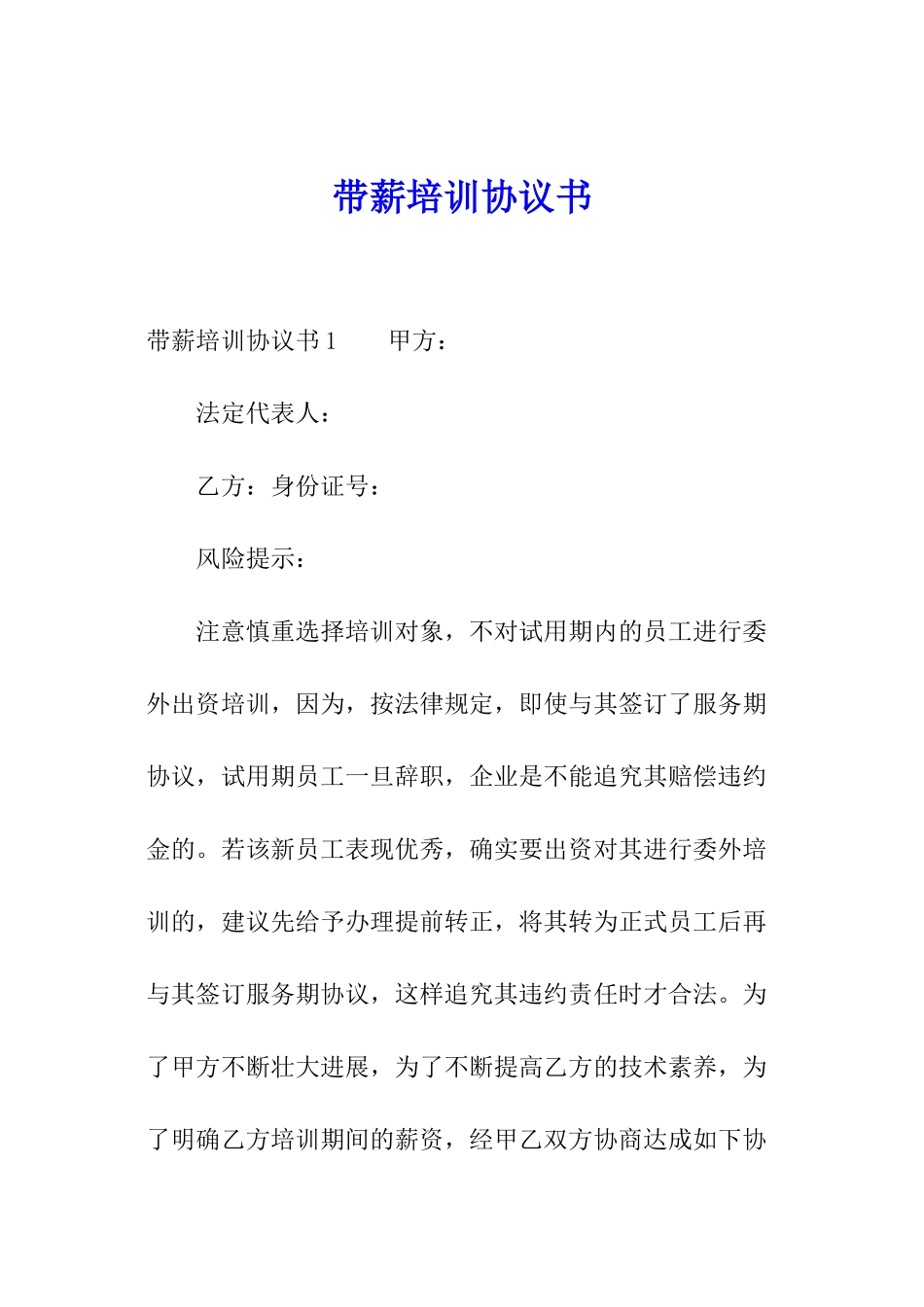 带薪培训协议书

带薪培训协议书1　　甲方：

法定代表人：

乙方：身份证号：

风险提示：

注意慎重选择培训对象，不对试用期内的员工进行委外出资培训，因为，按法律规定，即使与其签订了服务期协议，试用期员工一旦辞职，企业是不能追究其赔偿违约金的。若该新员工表现优秀，确实要出资对其进行委外培训的，建议先给予办理提前转正，将其转为正式员工后再与其签订服务期协议，这样追究其违约责任时才合法。为了甲方不断壮大进展，为了不断提高乙方的技术素养，为了明确乙方培训期间的薪资，经甲乙双方协商达成如下协